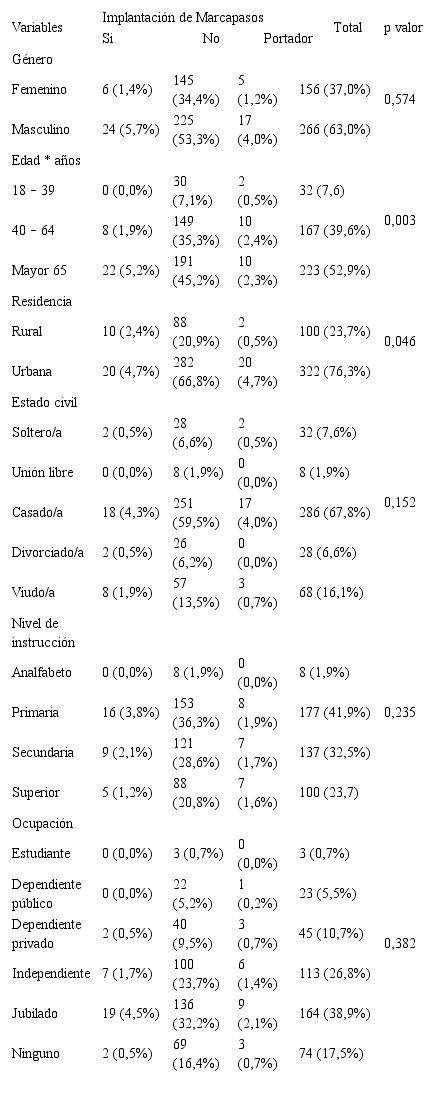 | Variables | Implantación de Marcapasos Si | No | Portador | Total | p valor |
|---|---|---|---|---|---|
| Género | | | | | |
| Femenino | 6 (1,4%) | 145 (34,4%) | 5 (1,2%) | 156 (37,0%) | 0,574 |
| Masculino | 24 (5,7%) | 225 (53,3%) | 17 (4,0%) | 266 (63,0%) | |
| Edad * años | | | | | |
| 18 – 39 | 0 (0,0%) | 30 (7,1%) | 2 (0,5%) | 32 (7,6) | |
| 40 – 64 | 8 (1,9%) | 149 (35,3%) | 10 (2,4%) | 167 (39,6%) | 0,003 |
| Mayor 65 | 22 (5,2%) | 191 (45,2%) | 10 (2,3%) | 223 (52,9%) | |
| Residencia | | | | | |
| Rural | 10 (2,4%) | 88 (20,9%) | 2 (0,5%) | 100 (23,7%) | 0,046 |
| Urbana | 20 (4,7%) | 282 (66,8%) | 20 (4,7%) | 322 (76,3%) | |
| Estado civil | | | | | |
| Soltero/a | 2 (0,5%) | 28 (6,6%) | 2 (0,5%) | 32 (7,6%) | |
| Unión libre | 0 (0,0%) | 8 (1,9%) | 0 (0,0%) | 8 (1,9%) | |
| Casado/a | 18 (4,3%) | 251 (59,5%) | 17 (4,0%) | 286 (67,8%) | 0,152 |
| Divorciado/a | 2 (0,5%) | 26 (6,2%) | 0 (0,0%) | 28 (6,6%) | |
| Viudo/a | 8 (1,9%) | 57 (13,5%) | 3 (0,7%) | 68 (16,1%) | |
| Nivel de instrucción | | | | | |
| Analfabeto | 0 (0,0%) | 8 (1,9%) | 0 (0,0%) | 8 (1,9%) | |
| Primaria | 16 (3,8%) | 153 (36,3%) | 8 (1,9%) | 177 (41,9%) | 0,235 |
| Secundaria | 9 (2,1%) | 121 (28,6%) | 7 (1,7%) | 137 (32,5%) | |
| Superior | 5 (1,2%) | 88 (20,8%) | 7 (1,6%) | 100 (23,7) | |
| Ocupación | | | | | |
| Estudiante | 0 (0,0%) | 3 (0,7%) | 0 (0,0%) | 3 (0,7%) | |
| Dependiente público | 0 (0,0%) | 22 (5,2%) | 1 (0,2%) | 23 (5,5%) | |
| Dependiente privado | 2 (0,5%) | 40 (9,5%) | 3 (0,7%) | 45 (10,7%) | 0,382 |
| Independiente | 7 (1,7%) | 100 (23,7%) | 6 (1,4%) | 113 (26,8%) | |
| Jubilado | 19 (4,5%) | 136 (32,2%) | 9 (2,1%) | 164 (38,9%) | |
| Ninguno | 2 (0,5%) | 69 (16,4%) | 3 (0,7%) | 74 (17,5%) | |